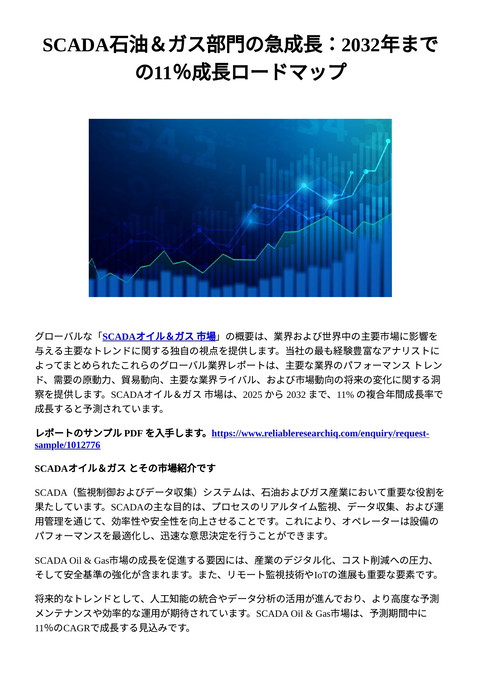 SCADA石油＆ガス部門の急成長：2032年までの11％成長ロードマップ

グローバルな「SCADAオイル＆ガス 市場」の概要は、業界および世界中の主要市場に影響を与える主要なトレンドに関する独自の視点を提供します。当社の最も経験豊富なアナリストによってまとめられたこれらのグローバル業界レポートは、主要な業界のパフォーマンス トレンド、需要の原動力、貿易動向、主要な業界ライバル、および市場動向の将来の変化に関する洞察を提供します。SCADAオイル＆ガス 市場は、2025 から 2032 まで、11% の複合年間成長率で成長すると予測されています。

レポートのサンプル PDF を入手します。https://www.reliableresearchiq.com/enquiry/request-sample/1012776

SCADAオイル＆ガス とその市場紹介です

SCADA（監視制御およびデータ収集）システムは、石油およびガス産業において重要な役割を果たしています。SCADAの主な目的は、プロセスのリアルタイム監視、データ収集、および運用管理を通じて、効率性や安全性を向上させることです。これにより、オペレーターは設備のパフォーマンスを最適化し、迅速な意思決定を行うことができます。

SCADA Oil & Gas市場の成長を促進する要因には、産業のデジタル化、コスト削減への圧力、そして安全基準の強化が含まれます。また、リモート監視技術やIoTの進展も重要な要素です。

将来的なトレンドとして、人工知能の統合やデータ分析の活用が進んでおり、より高度な予測メンテナンスや効率的な運用が期待されています。SCADA Oil & Gas市場は、予測期間中に11%のCAGRで成長する見込みです。